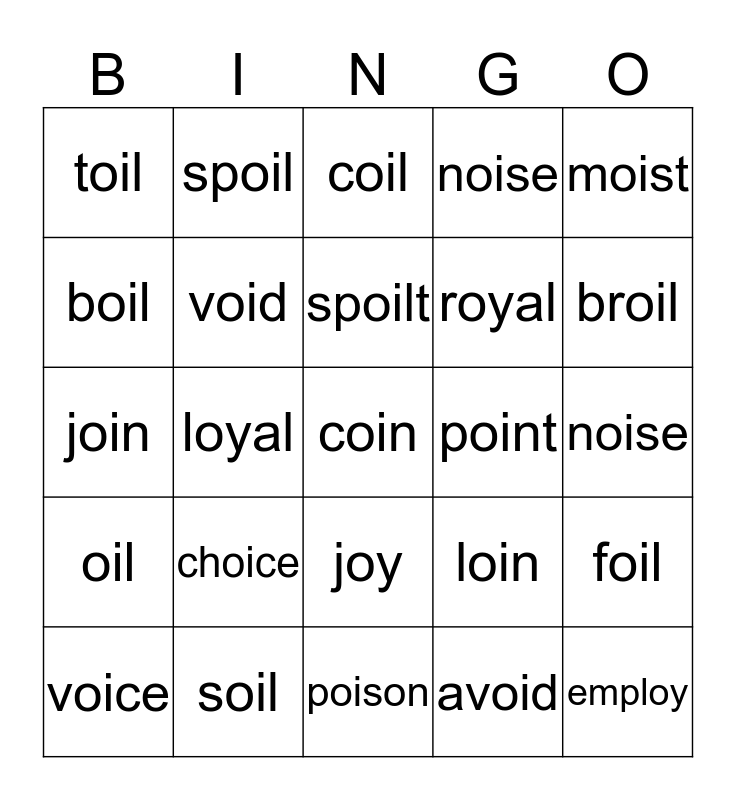 | B | I | N | G | O |
|---|---|---|---|---|
| toil | spoil | coil | noise | moist |
| boil | void | spoilt | royal | broil |
| join | loyal | coin | point | noise |
| oil | choice | joy | loin | foil |
| voice | soil | poison | avoid | employ |